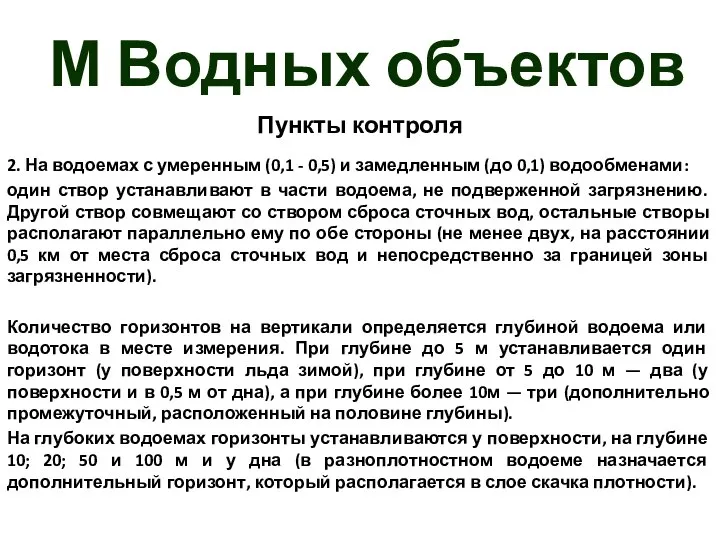 М Водных объектов

Пункты контроля

2. На водоемах с умеренным (0,1 - 0,5) и замедленным (до 0,1) водообменами: один створ устанавливают в части водоема, не подверженной загрязнению. Другой створ совмещают со створом сброса сточных вод, остальные створы располагают параллельно ему по обе стороны (не менее двух, на расстоянии 0,5 км от места сброса сточных вод и непосредственно за границей зоны загрязненности).

Количество горизонтов на вертикали определяется глубиной водоема или водотока в месте измерения. При глубине до 5 м устанавливается один горизонт (у поверхности льда зимой), при глубине от 5 до 10 м — два (у поверхности и в 0,5 м от дна), а при глубине более 10м — три (дополнительно промежуточный, расположенный на половине глубины).

На глубоких водоемах горизонты устанавливаются у поверхности, на глубине 10; 20; 50 и 100 м и у дна (в разноплотностном водоеме назначается дополнительный горизонт, который располагается в слое скачка плотности).